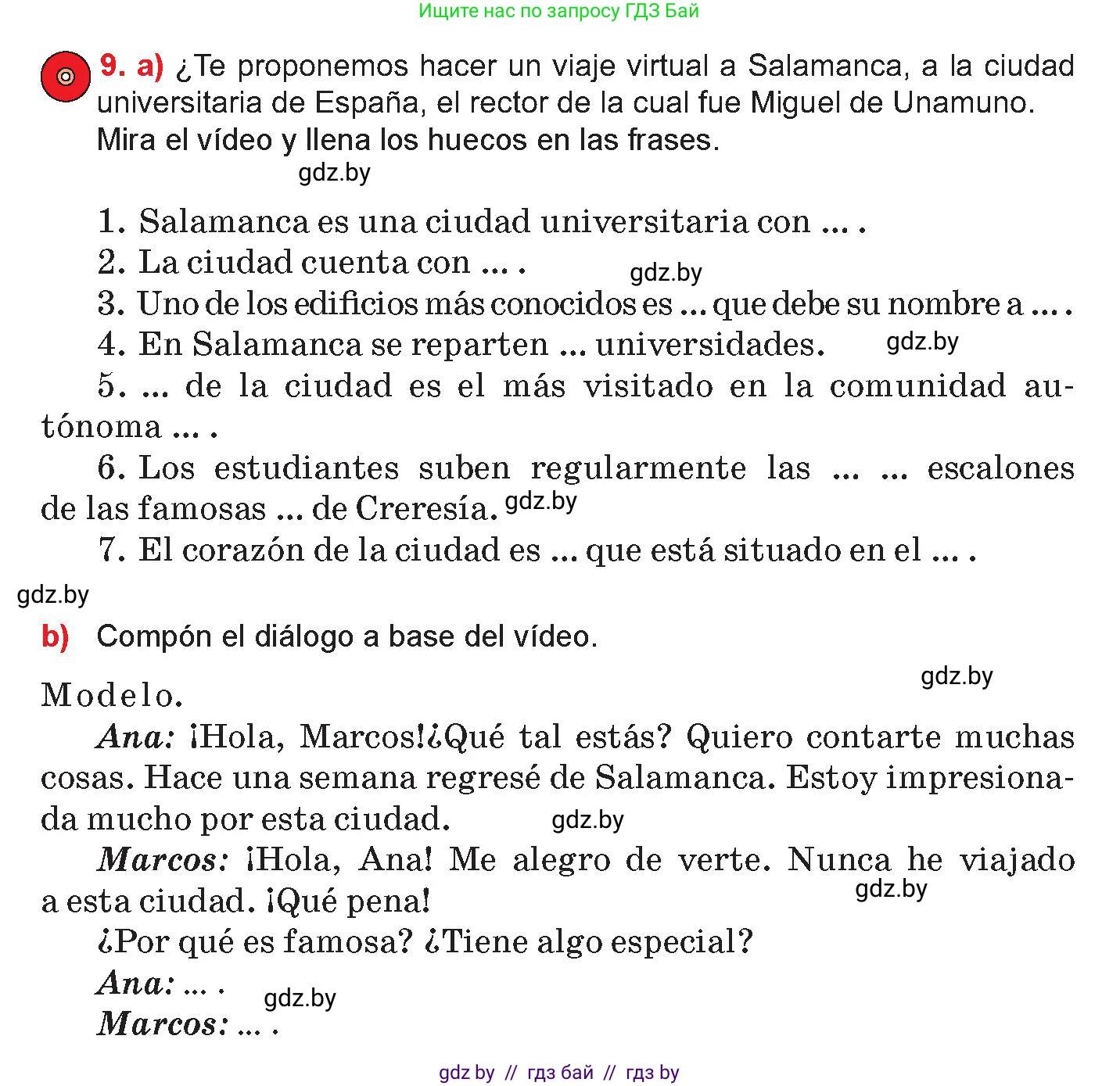 Ищите нас по запросу ГДЗ Бай

9. a) ¿Te proponemos hacer un viaje virtual a Salamanca, a la ciudad universitaria de España, el rector de la cual fue Miguel de Unamuno. Mira el vídeo y llena los huecos en las frases.

gdz.by

1. Salamanca es una ciudad universitaria con ... .
2. La ciudad cuenta con ... .
gdz.by
3. Uno de los edificios más conocidos es ... que debe su nombre a ... .
4. En Salamanca se reparten ... universidades.
gdz.by
5. ... de la ciudad es el más visitado en la comunidad autónoma ... .
6. Los estudiantes suben regularmente las ... ... escalones de las famosas ... de Creresía.
gdz.by
7. El corazón de la ciudad es ... que está situado en el ... .

gdz.by

b) Compón el diálogo a base del vídeo.

gdz.by

Modelo.
Ana: ¡Hola, Marcos!¿Qué tal estás? Quiero contarte muchas cosas. Hace una semana regresé de Salamanca. Estoy impresionada mucho por esta ciudad.
gdz.by
Marcos: ¡Hola, Ana! Me alegro de verte. Nunca he viajado a esta ciudad. ¡Qué pena!
gdz.by
¿Por qué es famosa? ¿Tiene algo especial?
Ana: ... .
gdz.by
Marcos: ... .

gdz by // гдз бай // гдз by